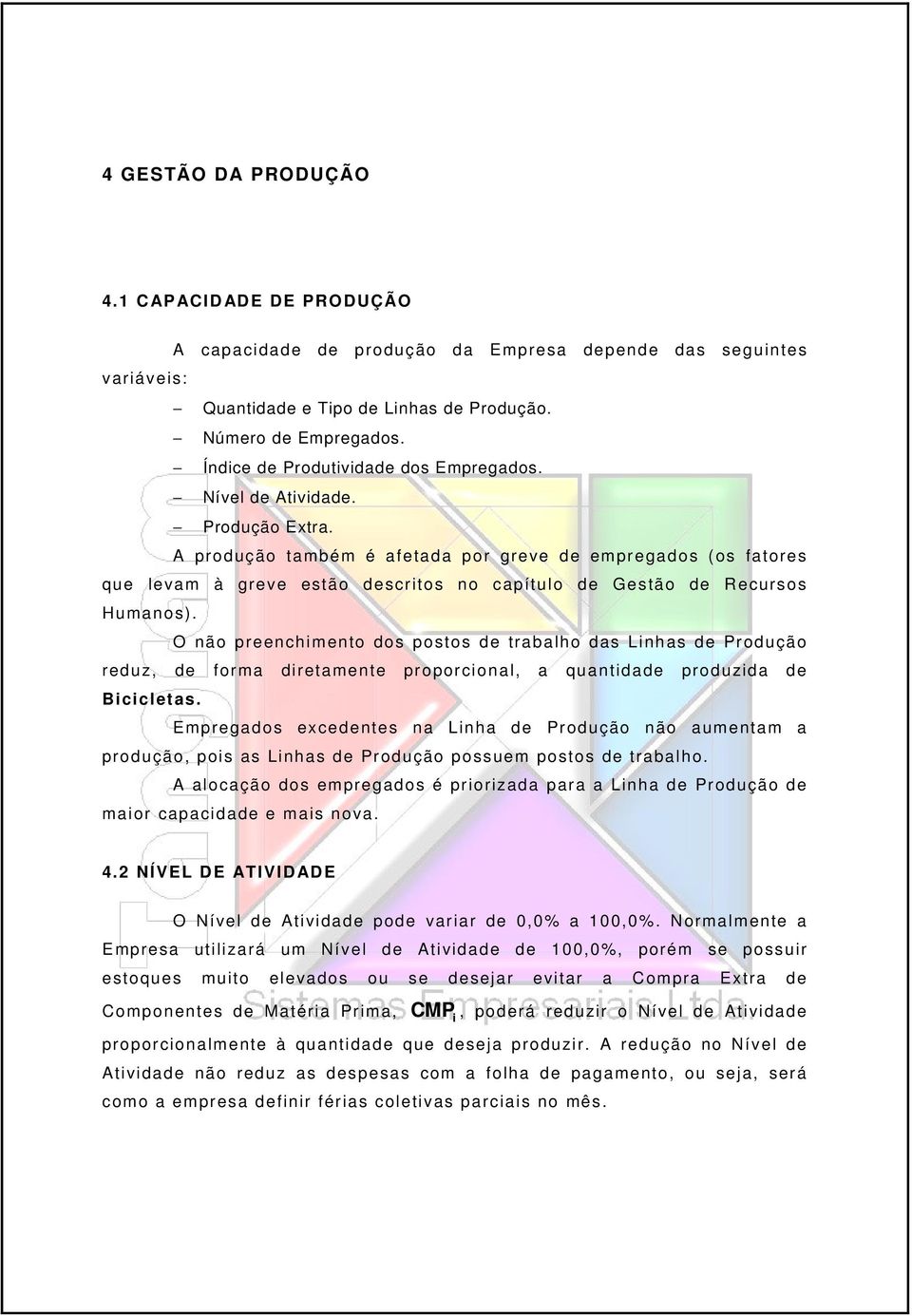 4 GESTÃO DA PRODUÇÃO

4.1 CAPACIDADE DE PRODUÇÃO

A capacidade de produção da Empresa depende das seguintes variáveis:

– Quantidade e Tipo de Linhas de Produção.
– Número de Empregados.
– Índice de Produtividade dos Empregados.
– Nível de Atividade.
– Produção Extra.

A produção também é afetada por greve de empregados (os fatores que levam à greve estão descritos no capítulo de Gestão de Recursos Humanos).

O não preenchimento dos postos de trabalho das Linhas de Produção reduz, de forma diretamente proporcional, a quantidade produzida de Bicicletas.

Empregados excedentes na Linha de Produção não aumentam a produção, pois as Linhas de Produção possuem postos de trabalho.

A alocação dos empregados é priorizada para a Linha de Produção de maior capacidade e mais nova.

4.2 NÍVEL DE ATIVIDADE

O Nível de Atividade pode variar de 0,0% a 100,0%. Normalmente a Empresa utilizará um Nível de Atividade de 100,0%, porém se possuir estoques muito elevados ou se desejar evitar a Compra Extra de Componentes de Matéria Prima, $CMP_i$, poderá reduzir o Nível de Atividade proporcionalmente à quantidade que deseja produzir. A redução no Nível de Atividade não reduz as despesas com a folha de pagamento, ou seja, será como a empresa definir férias coletivas parciais no mês.

Sistemas Empresariais Ltda